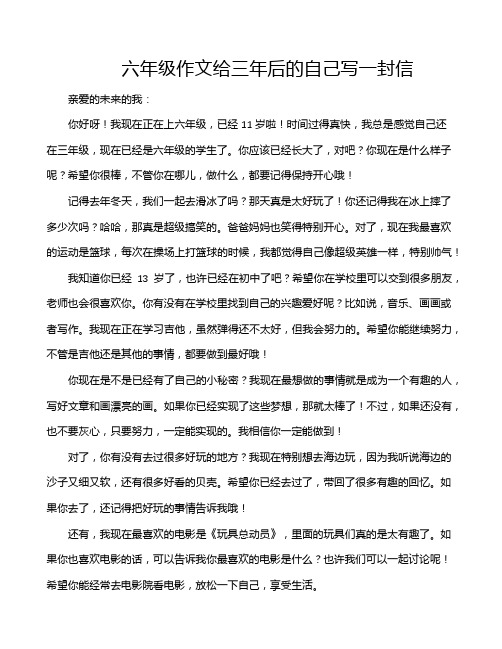 六年级作文给三年后的自己写一封信

亲爱的未来的我：

你好呀！我现在正在上六年级，已经 11 岁啦！时间过得真快，我总是感觉自己还在三年级，现在已经是六年级的学生了。你应该已经长大了，对吧？你现在是什么样子呢？希望你很棒，不管你在哪儿，做什么，都要记得保持开心哦！

记得去年冬天，我们一起去滑冰了吗？那天真是太好玩了！你还记得我在冰上摔了多少次吗？哈哈，那真是超级搞笑的。爸爸妈妈也笑得特别开心。对了，现在我最喜欢的运动是篮球，每次在操场上打篮球的时候，我都觉得自己像超级英雄一样，特别帅气！

我知道你已经 13 岁了，也许已经在初中了吧？希望你在学校里可以交到很多朋友，老师也会很喜欢你。你有没有在学校里找到自己的兴趣爱好呢？比如说，音乐、画画或者写作。我现在正在学习吉他，虽然弹得还不太好，但我会努力的。希望你能继续努力，不管是吉他还是其他的事情，都要做到最好哦！

你现在是不是已经有了自己的小秘密？我现在最想做的事情就是成为一个有趣的人，写好文章和画漂亮的画。如果你已经实现了这些梦想，那就太棒了！不过，如果还没有，也不要灰心，只要努力，一定能实现的。我相信你一定能做到！

对了，你有没有去过很多好玩的地方？我现在特别想去海边玩，因为我听说海边的沙子又细又软，还有很多好看的贝壳。希望你已经去过了，带回了很多有趣的回忆。如果你去了，还记得把好玩的事情告诉我哦！

还有，我现在最喜欢的电影是《玩具总动员》，里面的玩具们真的是太有趣了。如果你也喜欢电影的话，可以告诉我你最喜欢的电影是什么？也许我们可以一起讨论呢！希望你能经常去电影院看电影，放松一下自己，享受生活。